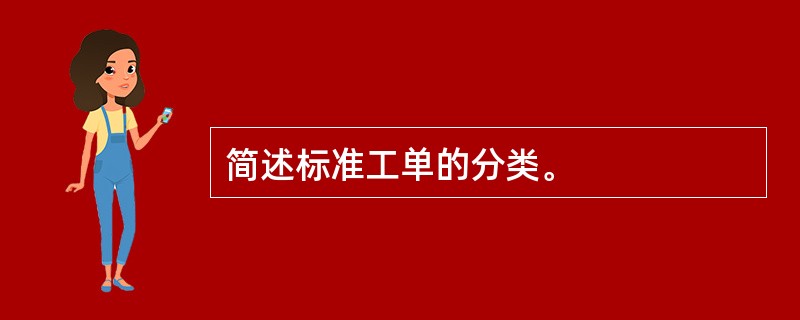 简述标准工单的分类。